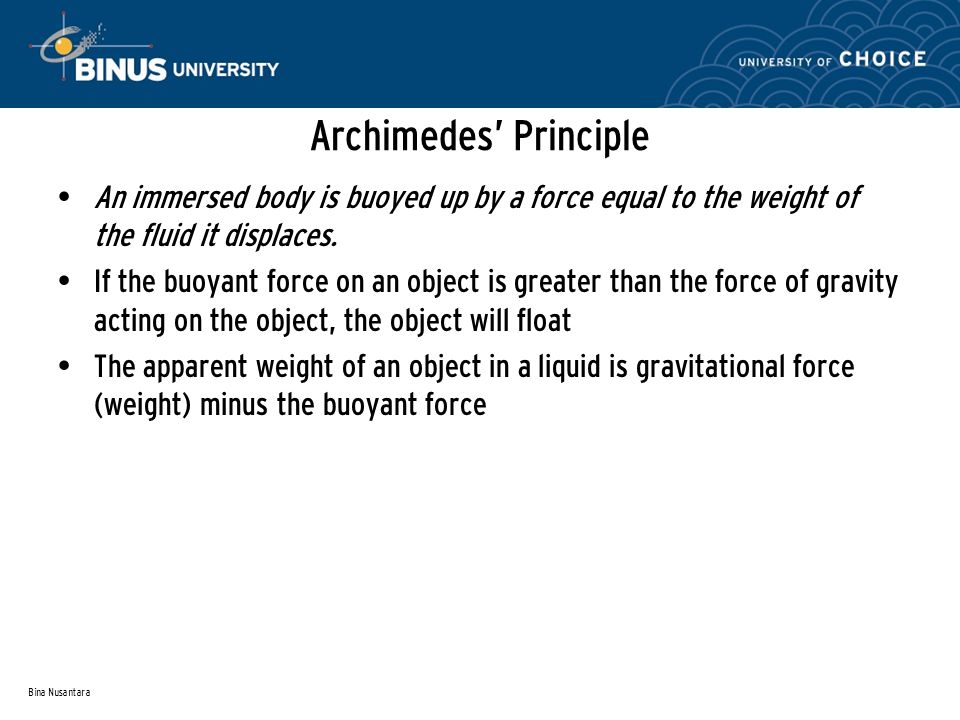 BINUS UNIVERSITY

UNIVERSITY OF CHOICE

Archimedes' Principle

• An immersed body is buoyed up by a force equal to the weight of the fluid it displaces.
• If the buoyant force on an object is greater than the force of gravity acting on the object, the object will float
• The apparent weight of an object in a liquid is gravitational force (weight) minus the buoyant force

Bina Nusantara